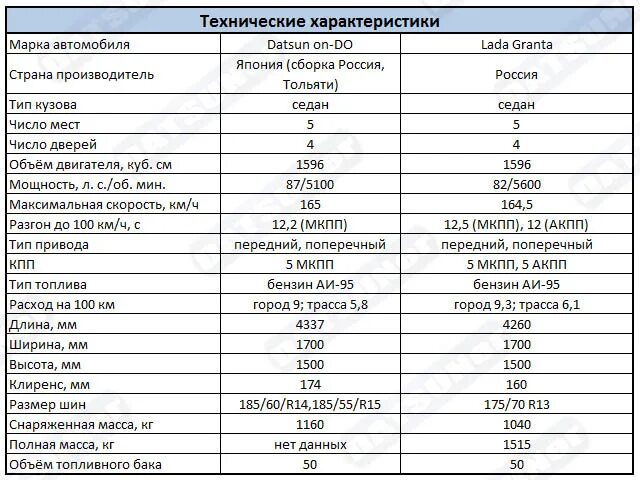 | Технические характеристики | | |
|---|---|---|
| Марка автомобиля | Datsun on-DO | Lada Granta |
| Страна производитель | Япония (сборка Россия, Тольяти) | Россия |
| Тип кузова | седан | седан |
| Число мест | 5 | 5 |
| Число дверей | 4 | 4 |
| Объём двигателя, куб. см | 1596 | 1596 |
| Мощность, л. с./об. мин. | 87/5100 | 82/5600 |
| Максимальная скорость, км/ч | 165 | 164,5 |
| Разгон до 100 км/ч, с | 12,2 (МКПП) | 12,5 (МКПП), 12 (АКПП) |
| Тип привода | передний, поперечный | передний, поперечный |
| КПП | 5 МКПП | 5 МКПП, 5 АКПП |
| Тип топлива | бензин АИ-95 | бензин АИ-95 |
| Расход на 100 км | город 9; трасса 5,8 | город 9,3; трасса 6,1 |
| Длина, мм | 4337 | 4260 |
| Ширина, мм | 1700 | 1700 |
| Высота, мм | 1500 | 1500 |
| Клиренс, мм | 174 | 160 |
| Размер шин | 185/60/R14,185/55/R15 | 175/70 R13 |
| Снаряженная масса, кг | 1160 | 1040 |
| Полная масса, кг | нет данных | 1515 |
| Объём топливного бака | 50 | 50 |